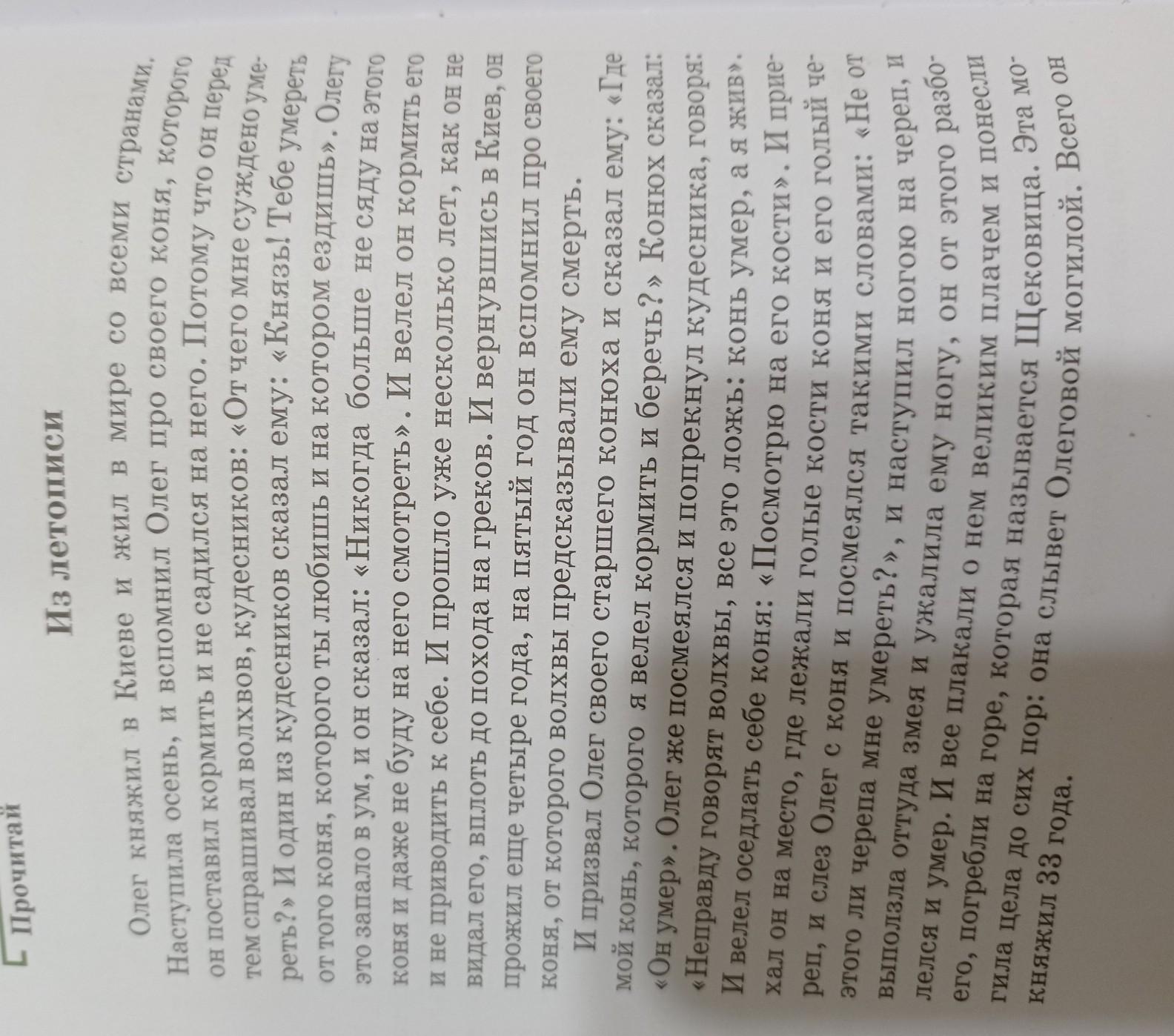 Прочитай

Из летописи

Олег княжил в Киеве и жил в мире со всеми странами. Наступила осень, и вспомнил Олег про своего коня, которого он поставил кормить и не садился на него. Потому что он перед тем спрашивал волхвов, кудесников: «От чего мне суждено умереть?» И один из кудесников сказал ему: «Князь! Тебе умереть от того коня, которого ты любишь и на котором ездишь». Олегу это запало в ум, и он сказал: «Никогда больше не сяду на этого коня и даже не буду на него смотреть». И велел он кормить его и не приводить к себе. И прошло уже несколько лет, как он не видал его, вплоть до похода на греков. И вернувшись в Киев, он прожил еще четыре года, на пятый год он вспомнил про своего коня, от которого волхвы предсказывали ему смерть.

И призвал Олег своего старшего конюха и сказал ему: «Где мой конь, которого я велел кормить и беречь?» Конюх сказал: «Он умер». Олег же посмеялся и попрекнул кудесника, говоря: «Неправду говорят волхвы, все это ложь: конь умер, а я жив». И велел оседлать себе коня: «Посмотрю на его кости». И приехал он на место, где лежали голые кости коня и его голый череп, и слез Олег с коня и посмеялся такими словами: «Не от этого ли черепа мне умереть?», и наступил ногою на череп, и выползла оттуда змея и ужалила ему ногу, он от этого разболелся и умер. И все плакали о нем великим плачем и понесли его, погребли на горе, которая называется Щековица. Эта могила цела до сих пор: она слывет Олеговой могилой. Всего он княжил 33 года.